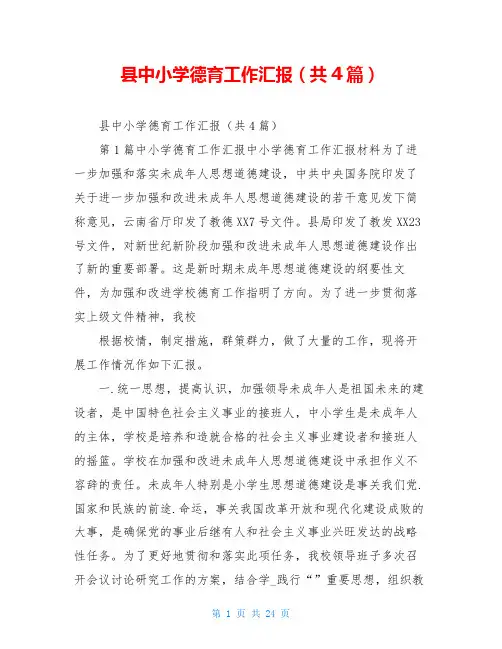 县中小学德育工作汇报（共4篇）

县中小学德育工作汇报（共4篇）

第1篇中小学德育工作汇报中小学德育工作汇报材料为了进一步加强和落实未成年人思想道德建设，中共中央国务院印发了关于进一步加强和改进未成年人思想道德建设的若干意见发下简称意见，云南省厅印发了教德XX7号文件。县局印发了教发XX23号文件，对新世纪新阶段加强和改进未成年人思想道德建设作出了新的重要部署。这是新时期未成年思想道德建设的纲要性文件，为加强和改进学校德育工作指明了方向。为了进一步贯彻落实上级文件精神，我校

根据校情，制定措施，群策群力，做了大量的工作，现将开展工作情况作如下汇报。

一.统一思想，提高认识，加强领导未成年人是祖国未来的建设者，是中国特色社会主义事业的接班人，中小学生是未成年人的主体，学校是培养和造就合格的社会主义事业建设者和接班人的摇篮。学校在加强和改进未成年人思想道德建设中承担作义不容辞的责任。未成年人特别是小学生思想道德建设是事关我们党.国家和民族的前途.命运，事关我国改革开放和现代化建设成败的大事，是确保党的事业后继有人和社会主义事业兴旺发达的战略性任务。为了更好地贯彻和落实此项任务，我校领导班子多次召开会议讨论研究工作的方案，结合学_践行“”重要思想，组织教

第 1 页 共 24 页